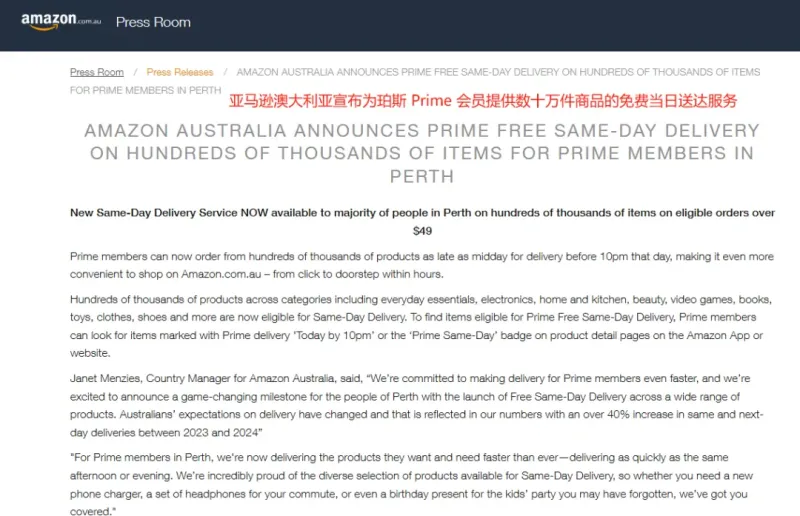 amazon.com.au Press Room

Press Room / Press Releases / AMAZON AUSTRALIA ANNOUNCES PRIME FREE SAME-DAY DELIVERY ON HUNDREDS OF THOUSANDS OF ITEMS FOR PRIME MEMBERS IN PERTH

亚马逊澳大利亚宣布为珀斯 Prime 会员提供数十万件商品的免费当日送达服务

AMAZON AUSTRALIA ANNOUNCES PRIME FREE SAME-DAY DELIVERY ON HUNDREDS OF THOUSANDS OF ITEMS FOR PRIME MEMBERS IN PERTH

New Same-Day Delivery Service NOW available to majority of people in Perth on hundreds of thousands of items on eligible orders over $49

Prime members can now order from hundreds of thousands of products as late as midday for delivery before 10pm that day, making it even more convenient to shop on Amazon.com.au – from click to doorstep within hours.

Hundreds of thousands of products across categories including everyday essentials, electronics, home and kitchen, beauty, video games, books, toys, clothes, shoes and more are now eligible for Same-Day Delivery. To find items eligible for Prime Free Same-Day Delivery, Prime members can look for items marked with Prime delivery 'Today by 10pm' or the 'Prime Same-Day' badge on product detail pages on the Amazon App or website.

Janet Menzies, Country Manager for Amazon Australia, said, "We're committed to making delivery for Prime members even faster, and we're excited to announce a game-changing milestone for the people of Perth with the launch of Free Same-Day Delivery across a wide range of products. Australians' expectations on delivery have changed and that is reflected in our numbers with an over 40% increase in same and next-day deliveries between 2023 and 2024"

"For Prime members in Perth, we're now delivering the products they want and need faster than ever—delivering as quickly as the same afternoon or evening. We're incredibly proud of the diverse selection of products available for Same-Day Delivery, so whether you need a new phone charger, a set of headphones for your commute, or even a birthday present for the kids' party you may have forgotten, we've got you covered."